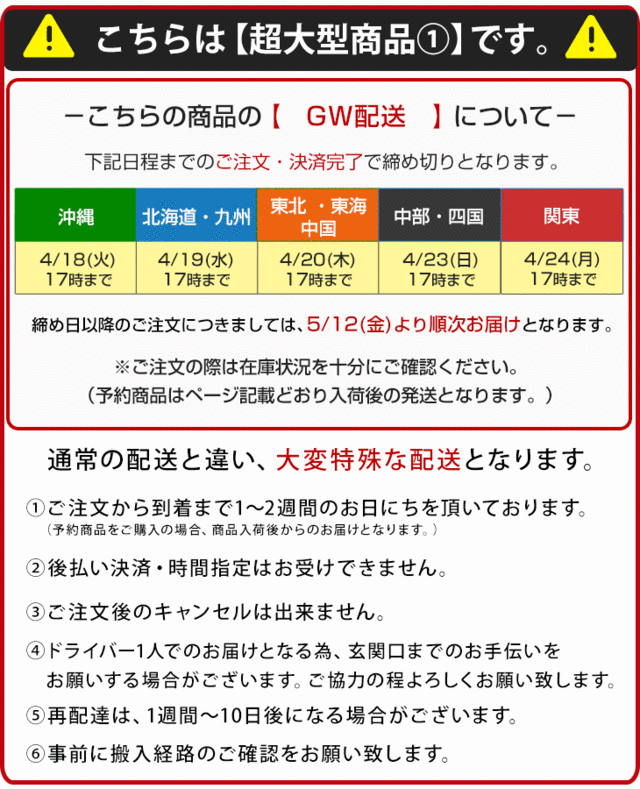 こちらは【超大型商品①】です。

－こちらの商品の【　GW配送　】について－

下記日程までのご注文・決済完了で締め切りとなります。

| 沖縄 | 北海道・九州 | 東北・東海 中国 | 中部・四国 | 関東 |
|---|---|---|---|---|
| 4/18(火) 17時まで | 4/19(水) 17時まで | 4/20(木) 17時まで | 4/23(日) 17時まで | 4/24(月) 17時まで |

締め日以降のご注文につきましては、5/12(金)より順次お届けとなります。

※ご注文の際は在庫状況を十分にご確認ください。
（予約商品はページ記載どおり入荷後の発送となります。）

通常の配送と違い、大変特殊な配送となります。

①ご注文から到着まで1～2週間のお日にちを頂いております。
（予約商品をご購入の場合、商品入荷後からのお届けとなります。）

②後払い決済・時間指定はお受けできません。

③ご注文後のキャンセルは出来ません。

④ドライバー1人でのお届けとなる為、玄関口までのお手伝いをお願いする場合がございます。ご協力の程よろしくお願い致します。

⑤再配達は、1週間～10日後になる場合がございます。

⑥事前に搬入経路のご確認をお願い致します。